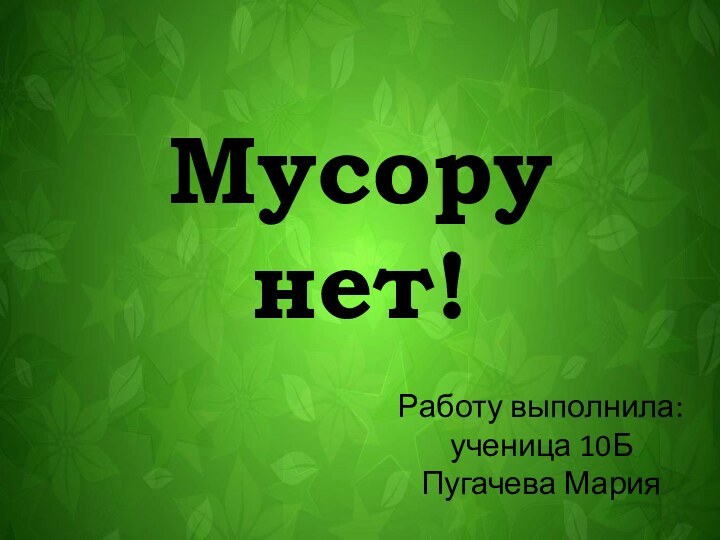 Мусору нет!

Работу выполнила:
ученица 10Б
Пугачева Мария